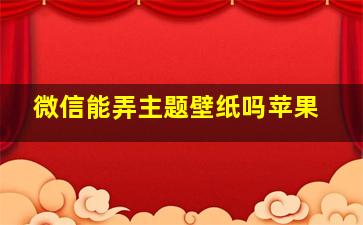 微信能弄主题壁纸吗苹果